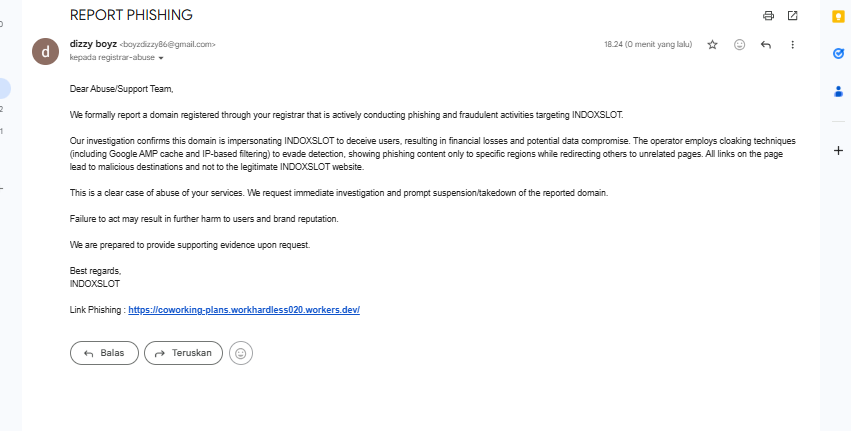 REPORT PHISHING

d

dizzy boyz <boyzdizzy86@gmail.com>
kepada registrar-abuse

18.24 (0 menit yang lalu)

Dear Abuse/Support Team,

We formally report a domain registered through your registrar that is actively conducting phishing and fraudulent activities targeting INDOXSLOT.

Our investigation confirms this domain is impersonating INDOXSLOT to deceive users, resulting in financial losses and potential data compromise. The operator employs cloaking techniques (including Google AMP cache and IP-based filtering) to evade detection, showing phishing content only to specific regions while redirecting others to unrelated pages. All links on the page lead to malicious destinations and not to the legitimate INDOXSLOT website.

This is a clear case of abuse of your services. We request immediate investigation and prompt suspension/takedown of the reported domain.

Failure to act may result in further harm to users and brand reputation.

We are prepared to provide supporting evidence upon request.

Best regards,
INDOXSLOT

Link Phishing : https://coworking-plans.workhardless020.workers.dev/

Balas

Teruskan